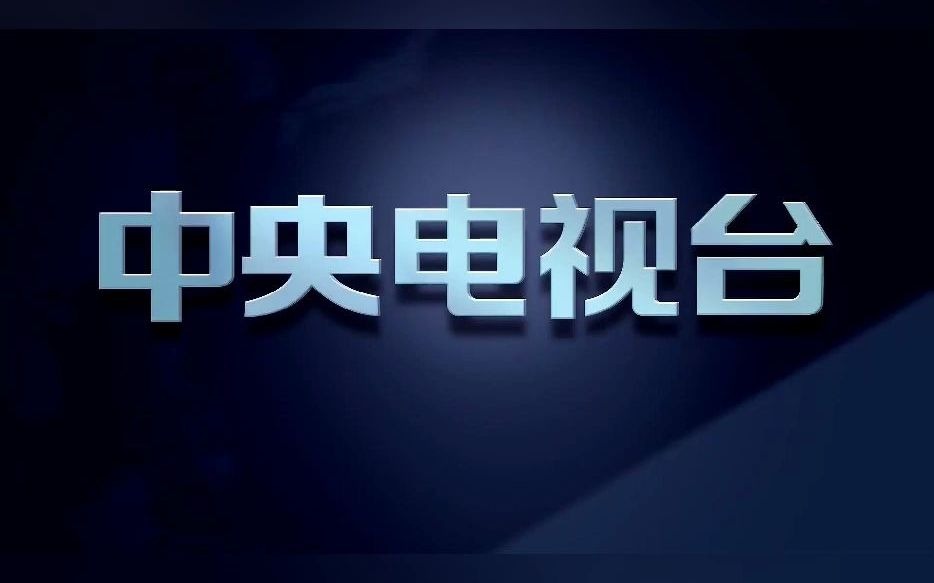 中央电视台